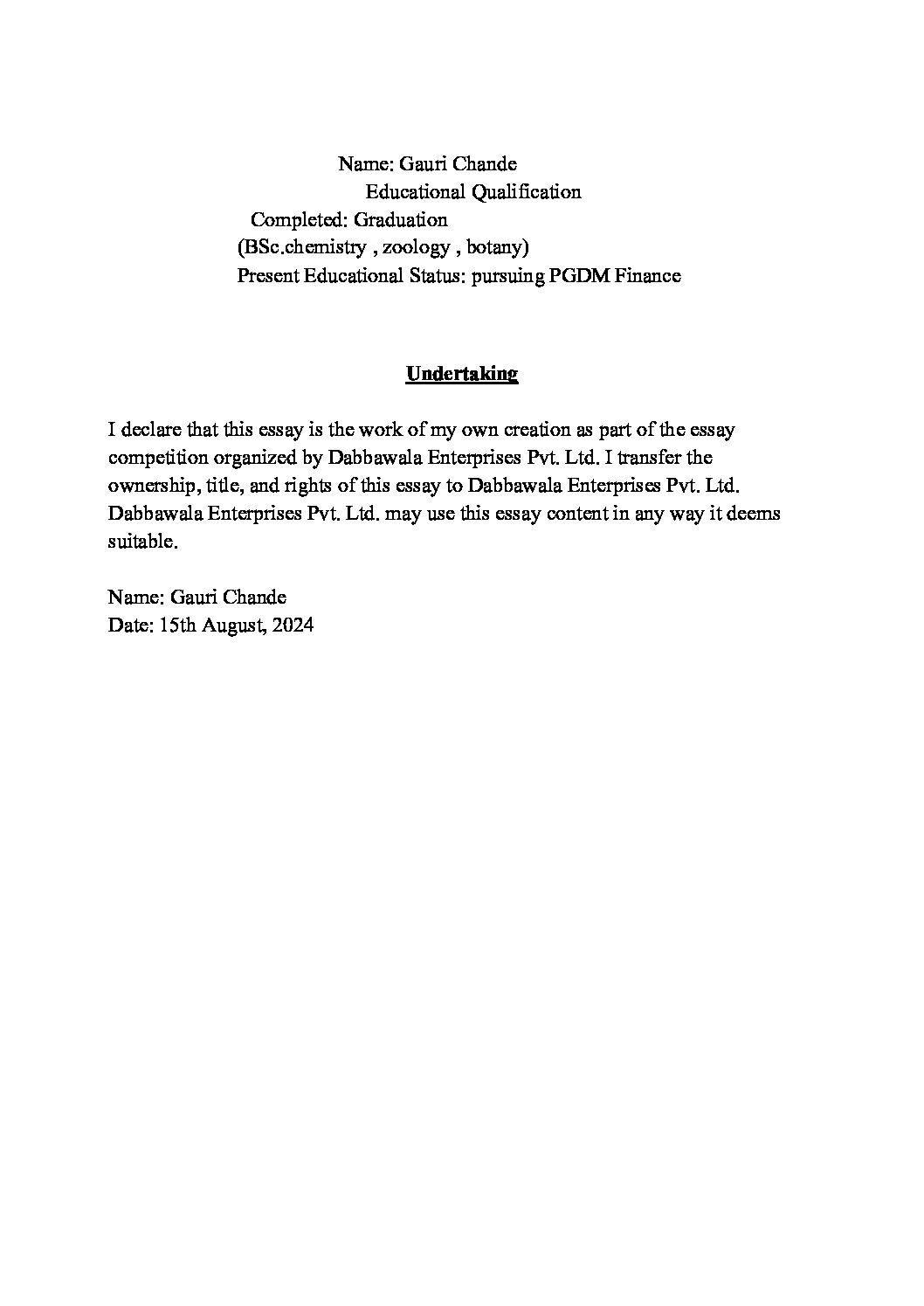 Name: Gauri Chande
Educational Qualification
Completed: Graduation
(BSc.chemistry , zoology , botany)
Present Educational Status: pursuing PGDM Finance

Undertaking

I declare that this essay is the work of my own creation as part of the essay competition organized by Dabbawala Enterprises Pvt. Ltd. I transfer the ownership, title, and rights of this essay to Dabbawala Enterprises Pvt. Ltd. Dabbawala Enterprises Pvt. Ltd. may use this essay content in any way it deems suitable.

Name: Gauri Chande
Date: 15th August, 2024